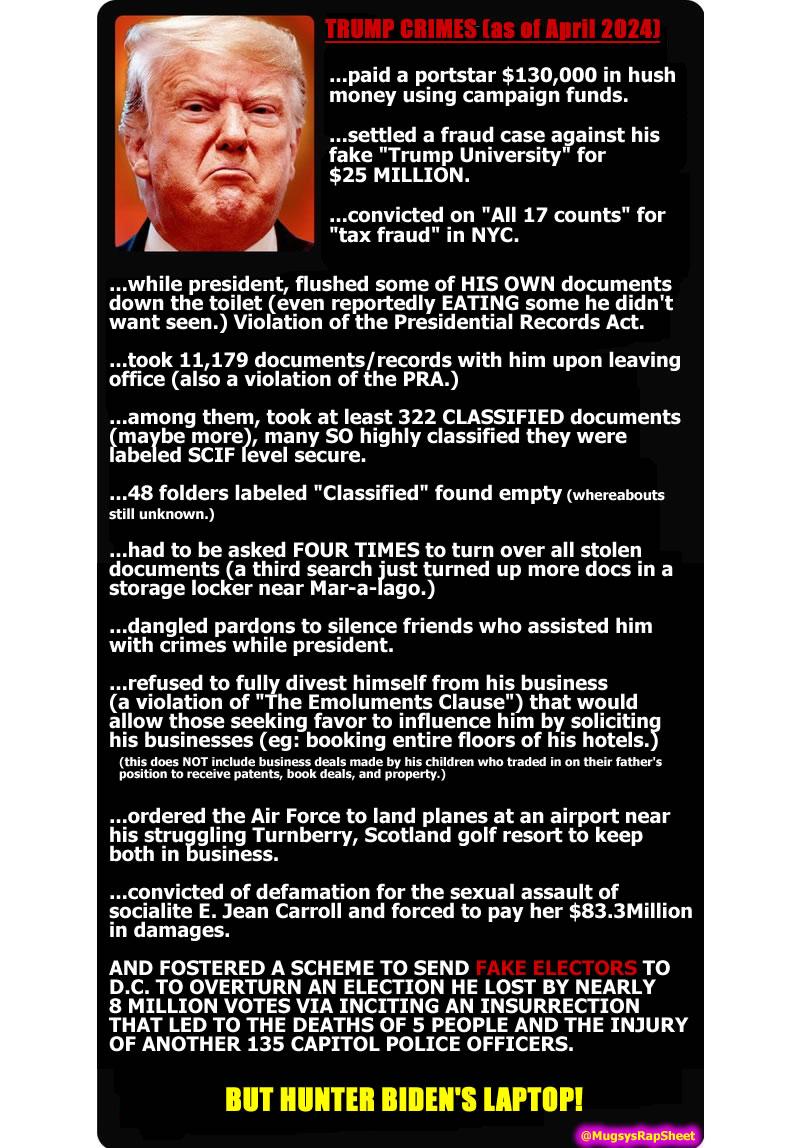 TRUMP CRIMES (as of April 2024)

...paid a portstar $130,000 in hush money using campaign funds.

...settled a fraud case against his fake "Trump University" for $25 MILLION.

...convicted on "All 17 counts" for "tax fraud" in NYC.

...while president, flushed some of HIS OWN documents down the toilet (even reportedly EATING some he didn't want seen.) Violation of the Presidential Records Act.

...took 11,179 documents/records with him upon leaving office (also a violation of the PRA.)

...among them, took at least 322 CLASSIFIED documents (maybe more), many SO highly classified they were labeled SCIF level secure.

...48 folders labeled "Classified" found empty (whereabouts still unknown.)

...had to be asked FOUR TIMES to turn over all stolen documents (a third search just turned up more docs in a storage locker near Mar-a-lago.)

...dangled pardons to silence friends who assisted him with crimes while president.

...refused to fully divest himself from his business (a violation of "The Emoluments Clause") that would allow those seeking favor to influence him by soliciting his businesses (eg: booking entire floors of his hotels.)
(this does NOT include business deals made by his children who traded in on their father's position to receive patents, book deals, and property.)

...ordered the Air Force to land planes at an airport near his struggling Turnberry, Scotland golf resort to keep both in business.

...convicted of defamation for the sexual assault of socialite E. Jean Carroll and forced to pay her $83.3Million in damages.

AND FOSTERED A SCHEME TO SEND FAKE ELECTORS TO D.C. TO OVERTURN AN ELECTION HE LOST BY NEARLY 8 MILLION VOTES VIA INCITING AN INSURRECTION THAT LED TO THE DEATHS OF 5 PEOPLE AND THE INJURY OF ANOTHER 135 CAPITOL POLICE OFFICERS.

BUT HUNTER BIDEN'S LAPTOP!

@MugsysRapSheet